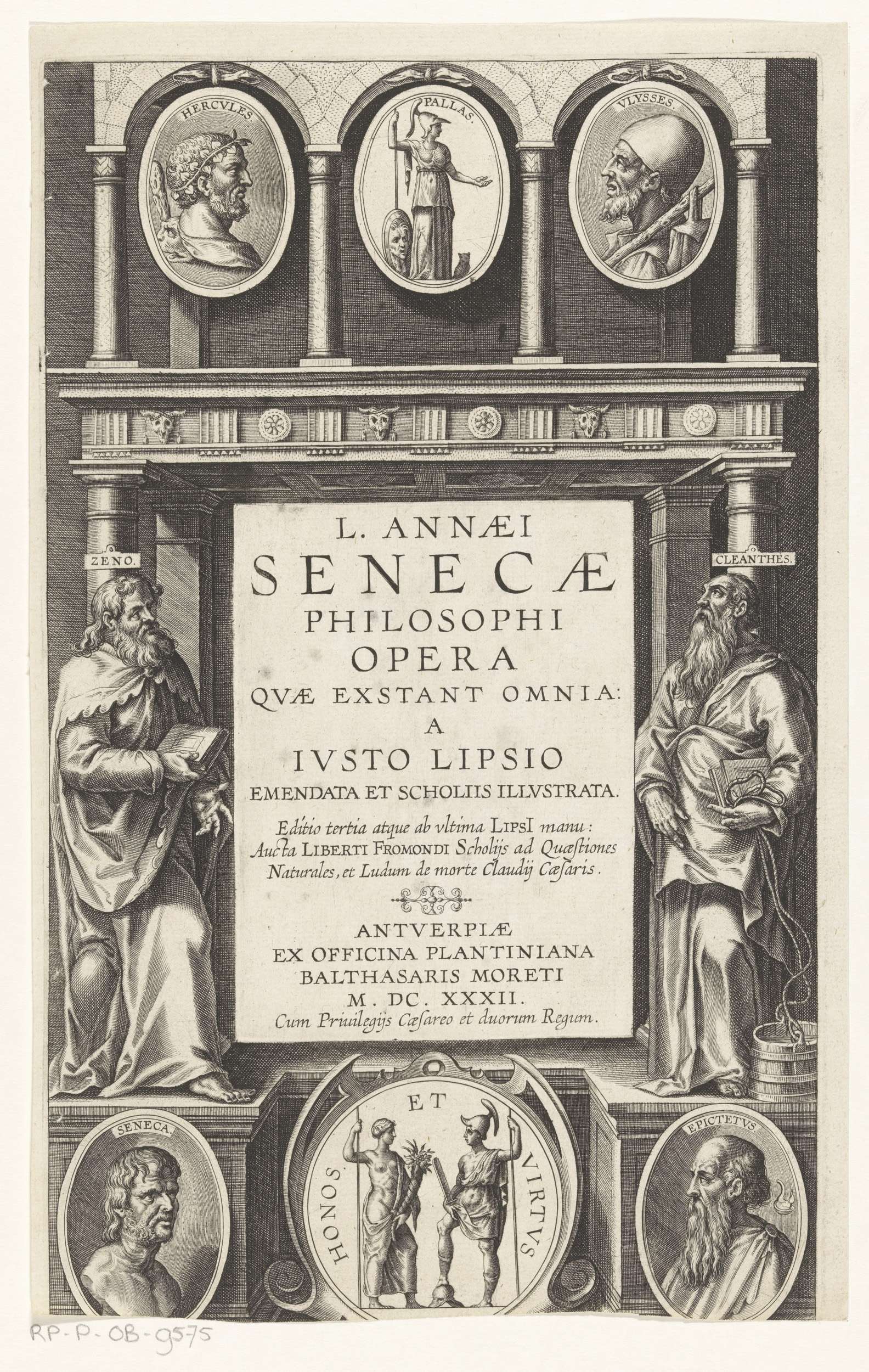 HERCVLES.

PALLAS.

VLYSSES.

ZENO.

CLEANTHES.

L. ANNÆI
SENECÆ
PHILOSOPHI
OPERA
QVÆ EXSTANT OMNIA:
A
IVSTO LIPSIO
EMENDATA ET SCHOLIIS ILLVSTRATA.

Editio tertia atque ab vltima LIPSI manu: Aucta LIBERTI FROMONDI Scholijs ad Quæstiones Naturales, et Ludum de morte Claudij Cæsaris.

ANTVERPIÆ
EX OFFICINA PLANTINIANA
BALTHASARIS MORETI
M. DC. XXXII.
Cum Priuilegijs Cæsareo et duorum Regum.

SENECA.

HONOS ET VIRTVS

EPICTETVS.

RP-P-OB-9575